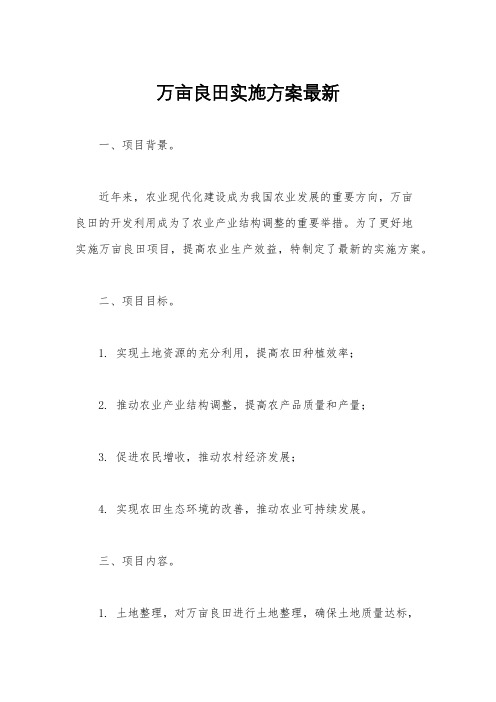 万亩良田实施方案最新

一、项目背景。

近年来，农业现代化建设成为我国农业发展的重要方向，万亩良田的开发利用成为了农业产业结构调整的重要举措。为了更好地实施万亩良田项目，提高农业生产效益，特制定了最新的实施方案。

二、项目目标。

1. 实现土地资源的充分利用，提高农田种植效率；

2. 推动农业产业结构调整，提高农产品质量和产量；

3. 促进农民增收，推动农村经济发展；

4. 实现农田生态环境的改善，推动农业可持续发展。

三、项目内容。

1. 土地整理，对万亩良田进行土地整理，确保土地质量达标，